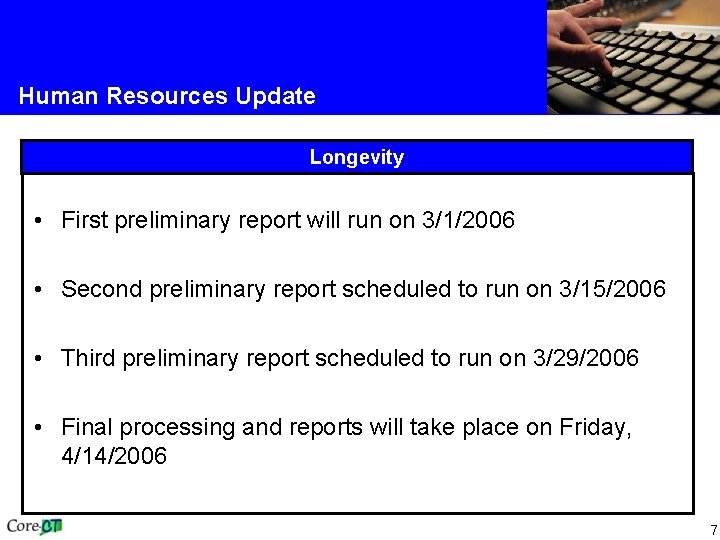 Human Resources Update

Longevity

• First preliminary report will run on 3/1/2006

• Second preliminary report scheduled to run on 3/15/2006

• Third preliminary report scheduled to run on 3/29/2006

• Final processing and reports will take place on Friday, 4/14/2006

Core-CT

7